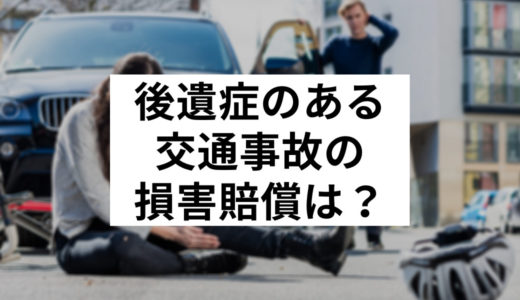 後遺症のある
交通事故の
損害賠償は？